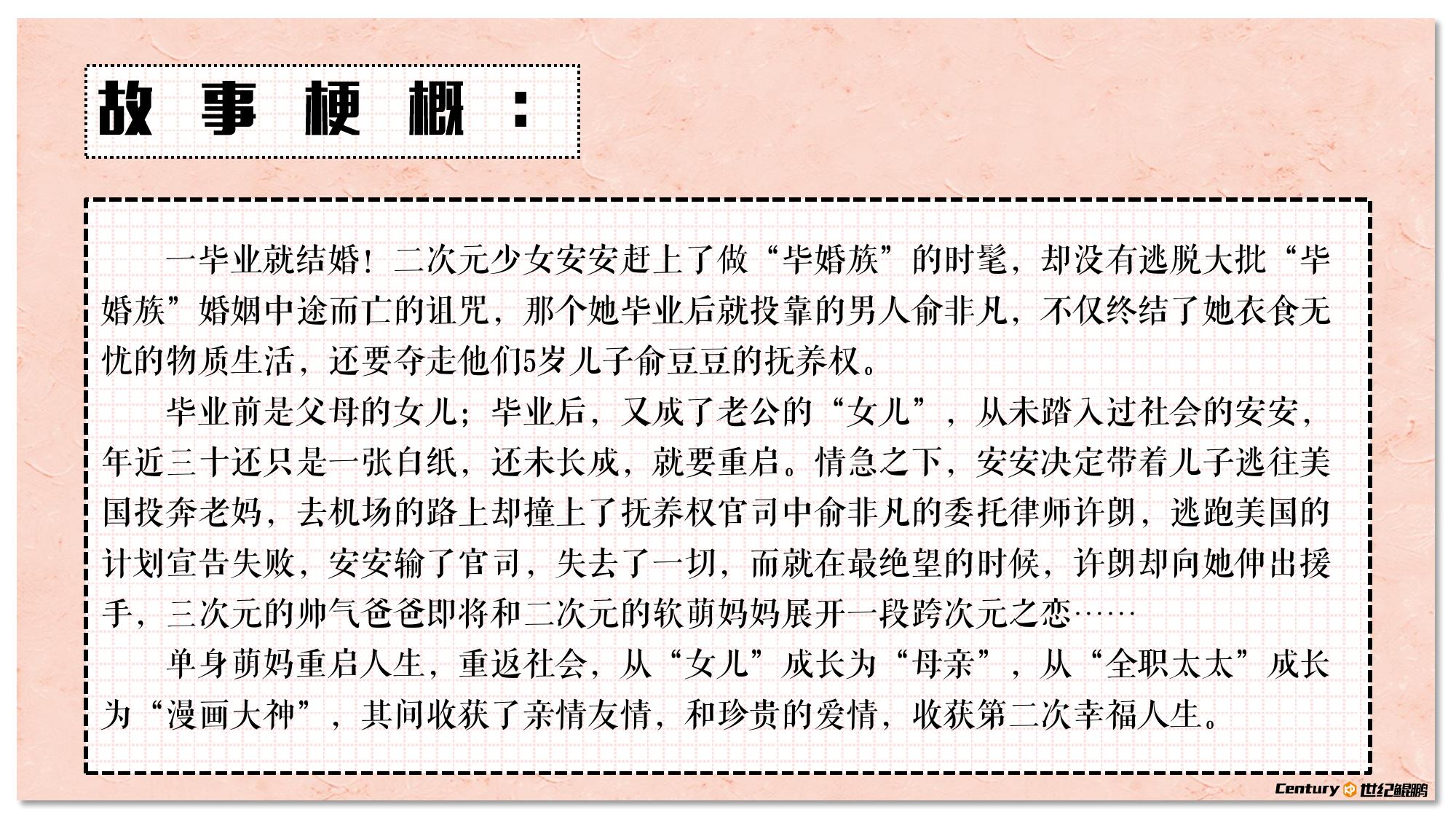 故事梗概：

一毕业就结婚！二次元少女安安赶上了做“毕婚族”的时髦，却没有逃脱大批“毕婚族”婚姻中途而亡的诅咒，那个她毕业后就投靠的男人俞非凡，不仅终结了她衣食无忧的物质生活，还要夺走他们5岁儿子俞豆豆的抚养权。

毕业前是父母的女儿；毕业后，又成了老公的“女儿”，从未踏入过社会的安安，年近三十还只是一张白纸，还未长成，就要重启。情急之下，安安决定带着儿子逃往美国投奔老妈，去机场的路上却撞上了抚养权官司中俞非凡的委托律师许朗，逃跑美国的计划宣告失败，安安输了官司，失去了一切，而就在最绝望的时候，许朗却向她伸出援手，三次元的帅气爸爸即将和二次元的软萌妈妈展开一段跨次元之恋……

单身萌妈重启人生，重返社会，从“女儿”成长为“母亲”，从“全职太太”成长为“漫画大神”，其间收获了亲情友情，和珍贵的爱情，收获第二次幸福人生。

Century 世纪鲲鹏